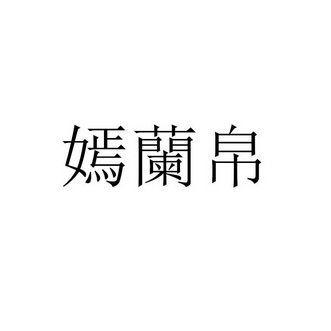 嫣蘭帛